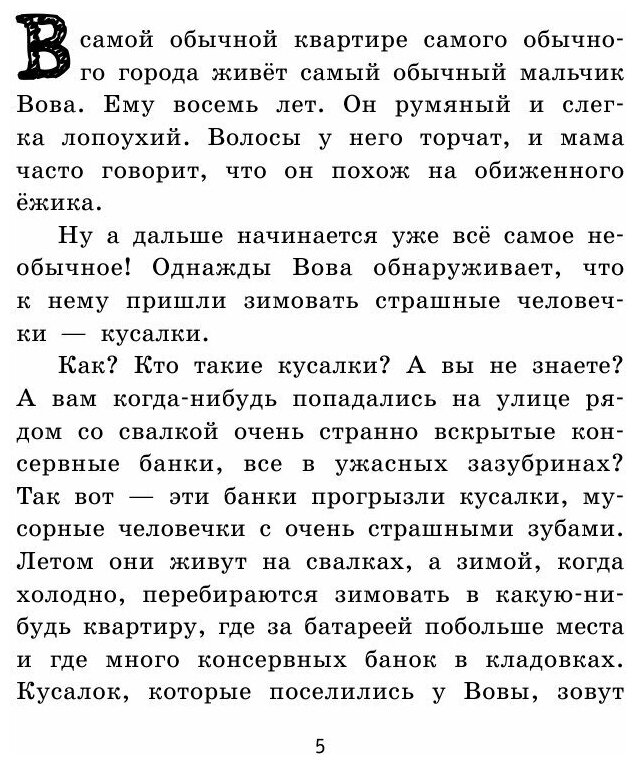 В самой обычной квартире самого обычного города живёт самый обычный мальчик Вова. Ему восемь лет. Он румяный и слегка лопоухий. Волосы у него торчат, и мама часто говорит, что он похож на обиженного ёжика.

Ну а дальше начинается уже всё самое необычное! Однажды Вова обнаруживает, что к нему пришли зимовать страшные человечки — кусалки.

Как? Кто такие кусалки? А вы не знаете? А вам когда-нибудь попадались на улице рядом со свалкой очень странно вскрытые консервные банки, все в ужасных зазубринах? Так вот — эти банки прогрызли кусалки, мусорные человечки с очень страшными зубами. Летом они живут на свалках, а зимой, когда холодно, перебираются зимовать в какую-нибудь квартиру, где за батареей побольше места и где много консервных банок в кладовках. Кусалок, которые поселились у Вовы, зовут

5